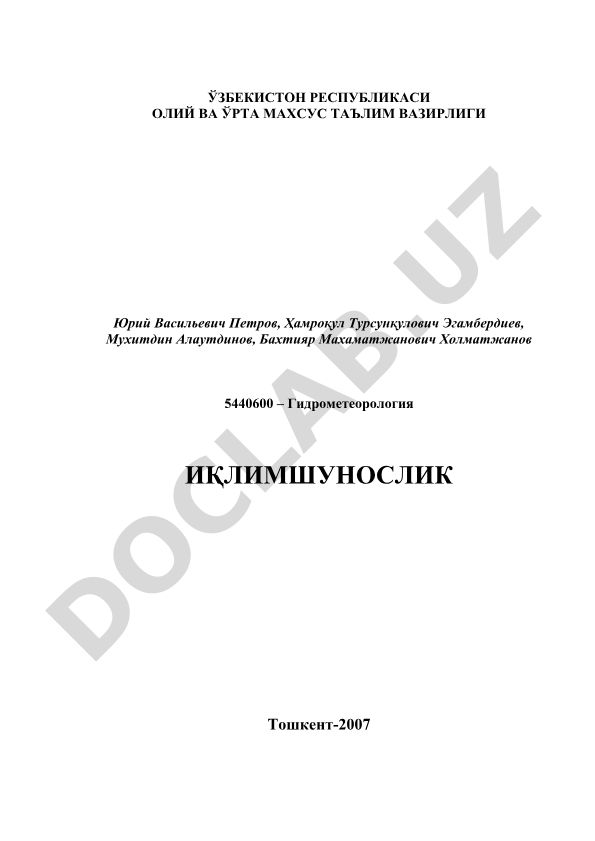 ЎЗБЕКИСТОН РЕСПУБЛИКАСИ
ОЛИЙ ВА ЎРТА МАХСУС ТАЪЛИМ ВАЗИРЛИГИ

Юрий Васильевич Петров, Ҳамроқул Турсунқулович Эгамбердиев, Мухитдин Алаутдинов, Бахтияр Махаматжанович Холматжанов

5440600 – Гидрометеорология

ИҚЛИМШУНОСЛИК

Тошкент-2007

DOCLAB.UZ